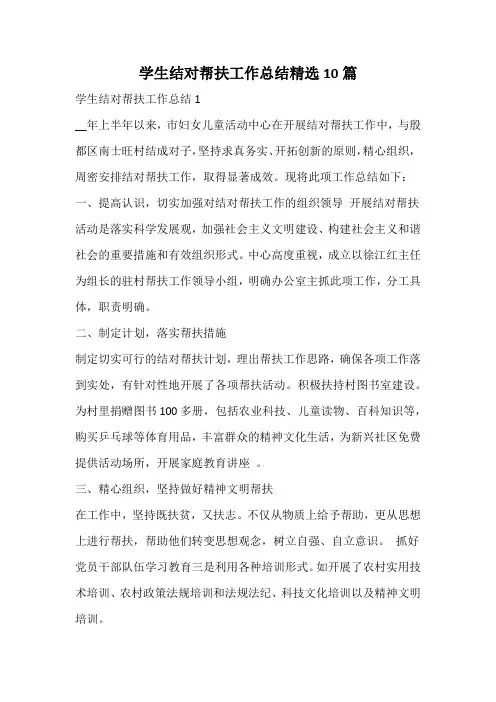 学生结对帮扶工作总结精选10篇

学生结对帮扶工作总结1

__年上半年以来，市妇女儿童活动中心在开展结对帮扶工作中，与殷都区南士旺村结成对子，坚持求真务实、开拓创新的原则，精心组织，周密安排结对帮扶工作，取得显著成效。现将此项工作总结如下：

一、提高认识，切实加强对结对帮扶工作的组织领导 开展结对帮扶活动是落实科学发展观，加强社会主义文明建设、构建社会主义和谐社会的重要措施和有效组织形式。中心高度重视，成立以徐江红主任为组长的驻村帮扶工作领导小组，明确办公室主抓此项工作，分工具体，职责明确。

二、制定计划，落实帮扶措施

制定切实可行的结对帮扶计划，理出帮扶工作思路，确保各项工作落到实处，有针对性地开展了各项帮扶活动。积极扶持村图书室建设。为村里捐赠图书100多册，包括农业科技、儿童读物、百科知识等，购买乒乓球等体育用品，丰富群众的精神文化生活，为新兴社区免费提供活动场所，开展家庭教育讲座 。

三、精心组织，坚持做好精神文明帮扶

在工作中，坚持既扶贫，又扶志。不仅从物质上给予帮助，更从思想上进行帮扶，帮助他们转变思想观念，树立自强、自立意识。 抓好党员干部队伍学习教育三是利用各种培训形式。如开展了农村实用技术培训、农村政策法规培训和法规法纪、科技文化培训以及精神文明培训。